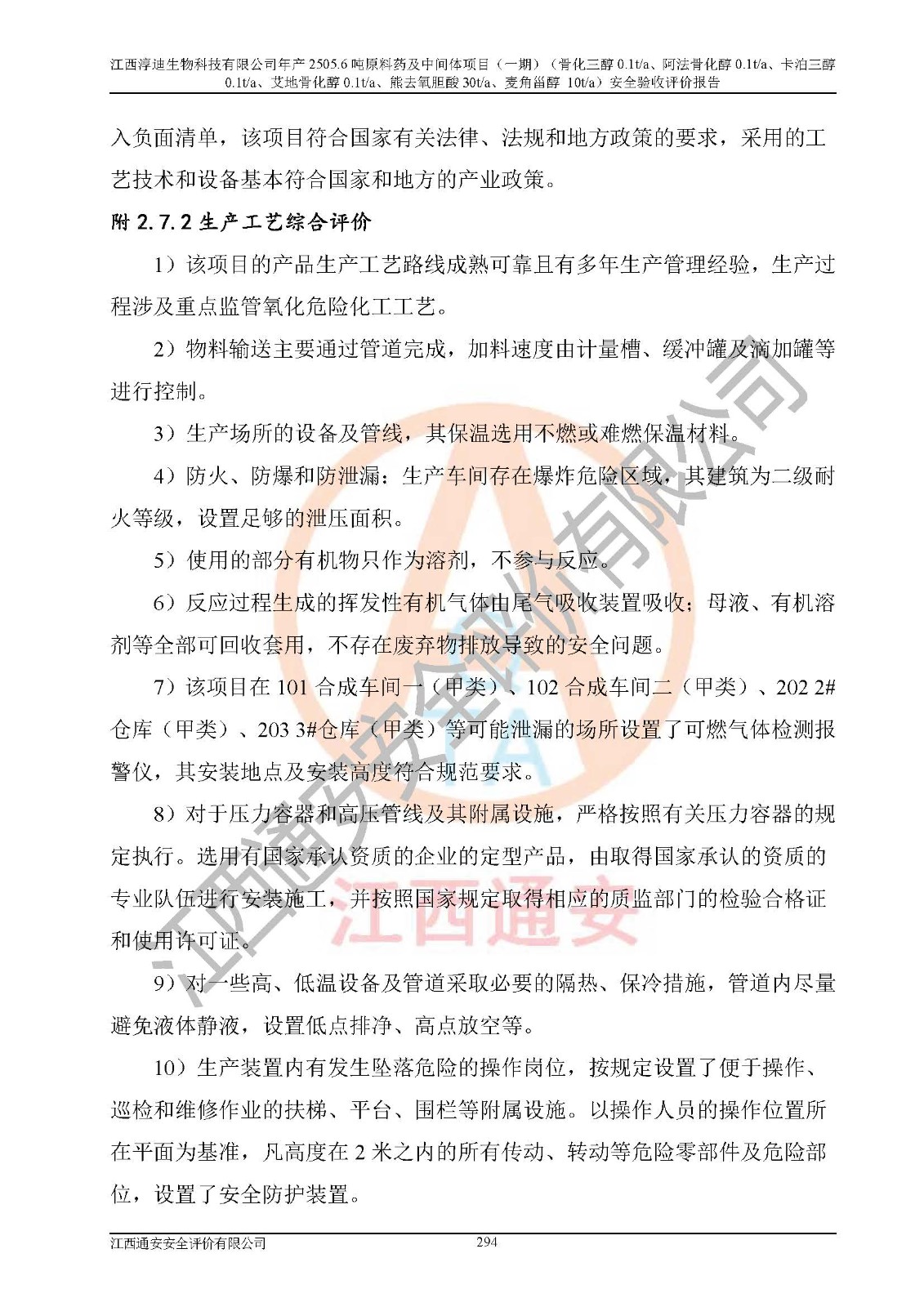 江西淳迪生物科技有限公司年产 2505.6 吨原料药及中间体项目（一期）（骨化三醇 0.1t/a、阿法骨化醇 0.1t/a、卡泊三醇 0.1t/a、艾地骨化醇 0.1t/a、熊去氧胆酸 30t/a、麦角甾醇 10t/a）安全验收评价报告

入负面清单，该项目符合国家有关法律、法规和地方政策的要求，采用的工艺技术和设备基本符合国家和地方的产业政策。

附 2.7.2 生产工艺综合评价

1）该项目的产品生产工艺路线成熟可靠且有多年生产管理经验，生产过程涉及重点监管氧化危险化工工艺。

2）物料输送主要通过管道完成，加料速度由计量槽、缓冲罐及滴加罐等进行控制。

3）生产场所的设备及管线，其保温选用不燃或难燃保温材料。

4）防火、防爆和防泄漏：生产车间存在爆炸危险区域，其建筑为二级耐火等级，设置足够的泄压面积。

5）使用的部分有机物只作为溶剂，不参与反应。

6）反应过程生成的挥发性有机气体由尾气吸收装置吸收；母液、有机溶剂等全部可回收套用，不存在废弃物排放导致的安全问题。

7）该项目在 101 合成车间一（甲类）、102 合成车间二（甲类）、202 2#仓库（甲类）、203 3#仓库（甲类）等可能泄漏的场所设置了可燃气体检测报警仪，其安装地点及安装高度符合规范要求。

8）对于压力容器和高压管线及其附属设施，严格按照有关压力容器的规定执行。选用有国家承认资质的企业的定型产品，由取得国家承认的资质的专业队伍进行安装施工，并按照国家规定取得相应的质监部门的检验合格证和使用许可证。

9）对一些高、低温设备及管道采取必要的隔热、保冷措施，管道内尽量避免液体静液，设置低点排净、高点放空等。

10）生产装置内有发生坠落危险的操作岗位，按规定设置了便于操作、巡检和维修作业的扶梯、平台、围栏等附属设施。以操作人员的操作位置所在平面为基准，凡高度在 2 米之内的所有传动、转动等危险零部件及危险部位，设置了安全防护装置。

江西通安安全评价有限公司 294

江西通安安全评价有限公司
江西通安